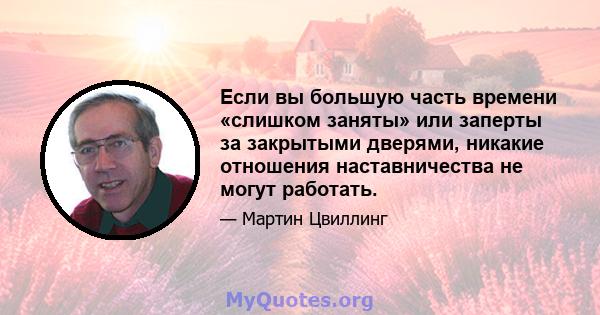 Если вы большую часть времени «слишком заняты» или заперты за закрытыми дверями, никакие отношения наставничества не могут работать.

— Мартин Цвиллинг

MyQuotes.org